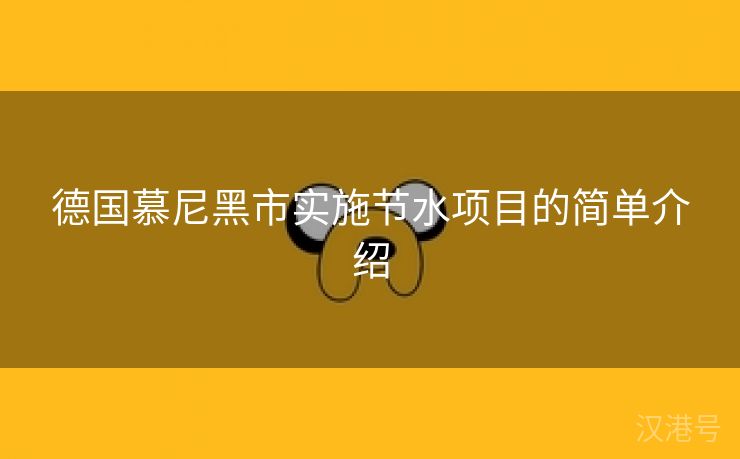 德国慕尼黑市实施节水项目的简单介绍

汉港号